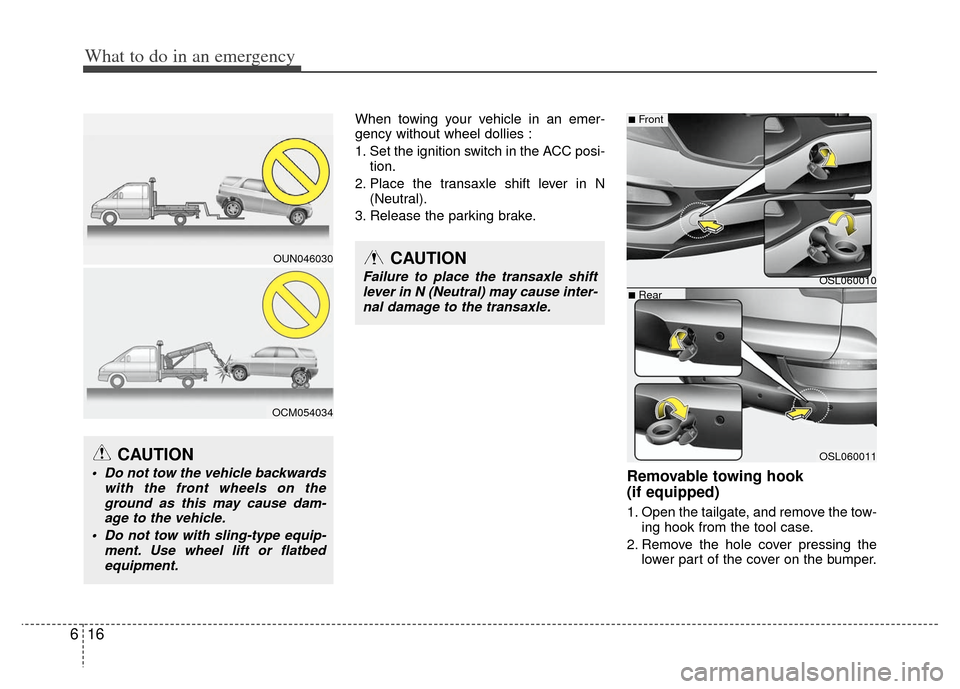 What to do in an emergency

OUN046030

OCM054034

CAUTION

• Do not tow the vehicle backwards with the front wheels on the ground as this may cause damage to the vehicle.

• Do not tow with sling-type equipment. Use wheel lift or flatbed equipment.

When towing your vehicle in an emergency without wheel dollies :

1. Set the ignition switch in the ACC position.

2. Place the transaxle shift lever in N (Neutral).

3. Release the parking brake.

CAUTION

Failure to place the transaxle shift lever in N (Neutral) may cause internal damage to the transaxle.

■ Front

OSL060010

■ Rear

OSL060011

Removable towing hook (if equipped)

1. Open the tailgate, and remove the towing hook from the tool case.

2. Remove the hole cover pressing the lower part of the cover on the bumper.

6 16

carmanualsonline.info